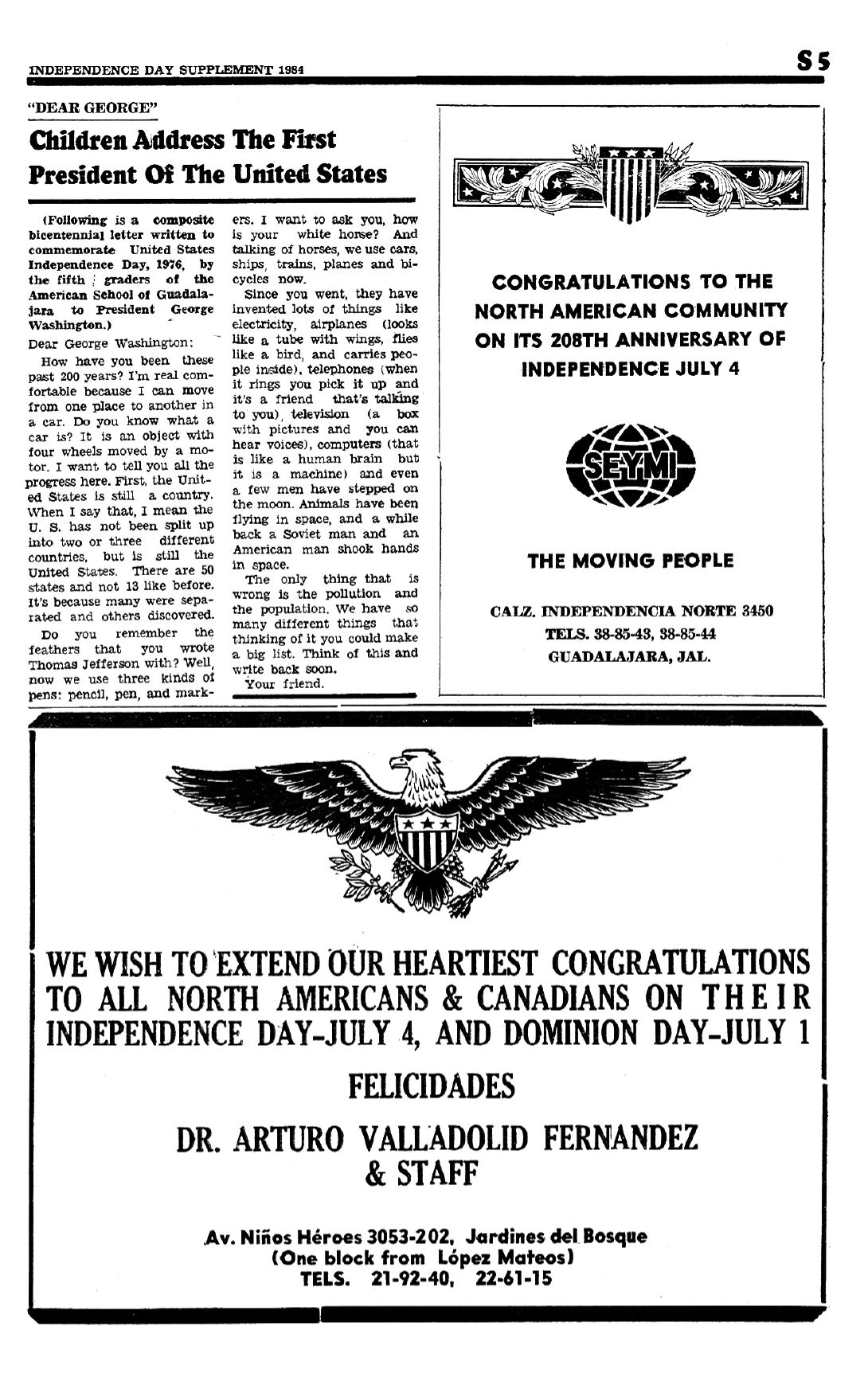 INDEPENDENCE DAY SUPPLEMENT 1984

S5

"DEAR GEORGE"

Children Address The First President Of The United States

(Following is a composite bicentennial letter written to commemorate United States Independence Day, 1976, by the fifth graders of the American School of Guadalajara to President George Washington.)

Dear George Washington:

How have you been these past 200 years? I'm real comfortable because I can move from one place to another in a car. Do you know what a car is? It is an object with four wheels moved by a motor. I want to tell you all the progress here. First, the United States is still a country. When I say that, I mean the U. S. has not been split up into two or three different countries, but is still the United States. There are 50 states and not 13 like before. It's because many were separated and others discovered.

Do you remember the feathers that you wrote Thomas Jefferson with? Well, now we use three kinds of pens: pencil, pen, and markers. I want to ask you, how is your white horse? And talking of horses, we use cars, ships, trains, planes and bicycles now.

Since you went, they have invented lots of things like electricity, airplanes (looks like a tube with wings, flies like a bird, and carries people inside), telephones (when it rings you pick it up and it's a friend that's talking to you), television (a box with pictures and you can hear voices), computers (that is like a human brain but it is a machine) and even a few men have stepped on the moon. Animals have been flying in space, and a while back a Soviet man and an American man shook hands in space.

The only thing that is wrong is the pollution and the population. We have so many different things that thinking of it you could make a big list. Think of this and write back soon.

Your friend.

CONGRATULATIONS TO THE NORTH AMERICAN COMMUNITY ON ITS 208TH ANNIVERSARY OF INDEPENDENCE JULY 4

SEYMI

THE MOVING PEOPLE

CALZ. INDEPENDENCIA NORTE 3450
TELS. 38-85-43, 38-85-44
GUADALAJARA, JAL.

WE WISH TO EXTEND OUR HEARTIEST CONGRATULATIONS TO ALL NORTH AMERICANS & CANADIANS ON THEIR INDEPENDENCE DAY-JULY 4, AND DOMINION DAY-JULY 1

FELICIDADES

DR. ARTURO VALLADOLID FERNANDEZ
& STAFF

Av. Niños Héroes 3053-202, Jardines del Bosque
(One block from López Mateos)
TELS. 21-92-40, 22-61-15